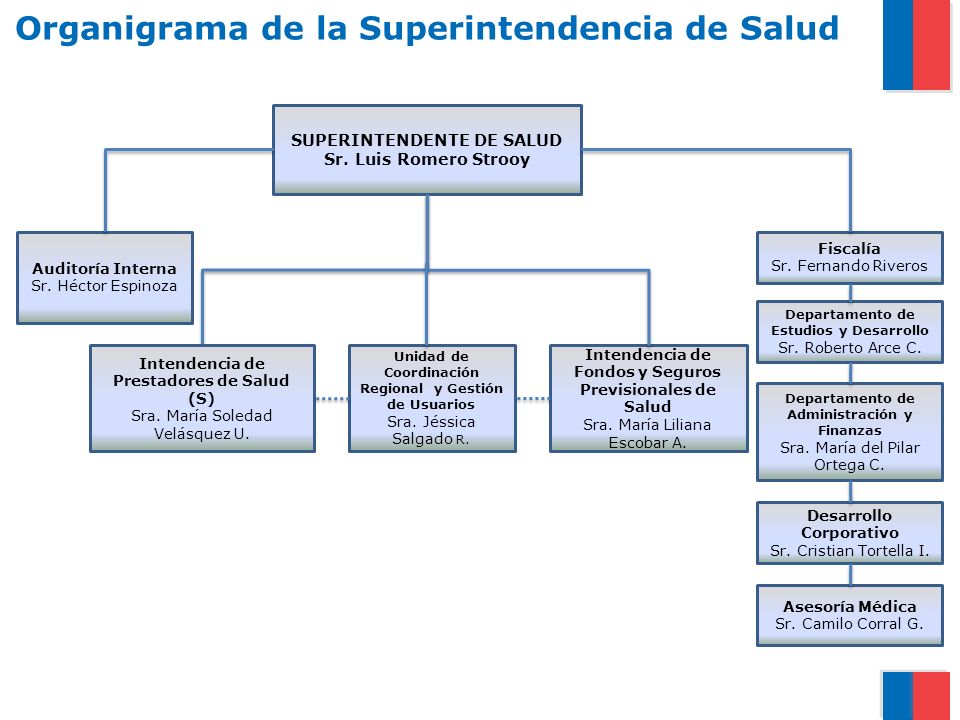 Organigrama de la Superintendencia de Salud

SUPERINTENDENTE DE SALUD
Sr. Luis Romero Strooy

Auditoría Interna
Sr. Héctor Espinoza

Intendencia de Prestadores de Salud (S)
Sra. María Soledad Velásquez U.

Unidad de Coordinación Regional y Gestión de Usuarios
Sra. Jéssica Salgado R.

Intendencia de Fondos y Seguros Previsionales de Salud
Sra. María Liliana Escobar A.

Fiscalía
Sr. Fernando Riveros

Departamento de Estudios y Desarrollo
Sr. Roberto Arce C.

Departamento de Administración y Finanzas
Sra. María del Pilar Ortega C.

Desarrollo Corporativo
Sr. Cristian Tortella I.

Asesoría Médica
Sr. Camilo Corral G.